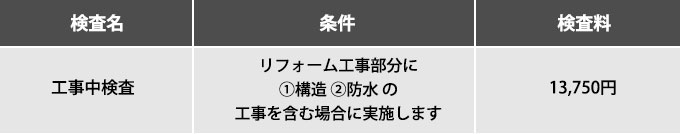 | 検査名 | 条件 | 検査料 |
|---|---|---|
| 工事中検査 | リフォーム工事部分に ①構造 ②防水 の 工事を含む場合に実施します | 13,750円 |